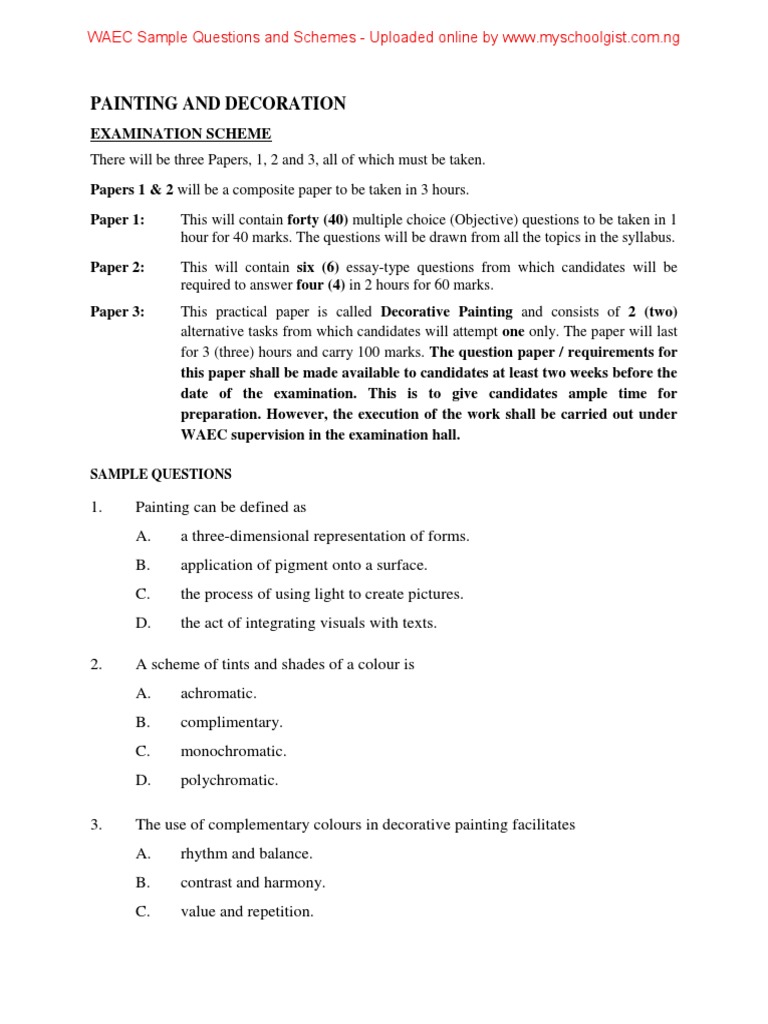 WAEC Sample Questions and Schemes - Uploaded online by www.myschoolgist.com.ng

PAINTING AND DECORATION

EXAMINATION SCHEME

There will be three Papers, 1, 2 and 3, all of which must be taken.

Papers 1 & 2 will be a composite paper to be taken in 3 hours.

Paper 1: This will contain forty (40) multiple choice (Objective) questions to be taken in 1 hour for 40 marks. The questions will be drawn from all the topics in the syllabus.

Paper 2: This will contain six (6) essay-type questions from which candidates will be required to answer four (4) in 2 hours for 60 marks.

Paper 3: This practical paper is called Decorative Painting and consists of 2 (two) alternative tasks from which candidates will attempt one only. The paper will last for 3 (three) hours and carry 100 marks. The question paper / requirements for this paper shall be made available to candidates at least two weeks before the date of the examination. This is to give candidates ample time for preparation. However, the execution of the work shall be carried out under WAEC supervision in the examination hall.

SAMPLE QUESTIONS

1. Painting can be defined as

A. a three-dimensional representation of forms.

B. application of pigment onto a surface.

C. the process of using light to create pictures.

D. the act of integrating visuals with texts.

2. A scheme of tints and shades of a colour is

A. achromatic.

B. complimentary.

C. monochromatic.

D. polychromatic.

3. The use of complementary colours in decorative painting facilitates

A. rhythm and balance.

B. contrast and harmony.

C. value and repetition.